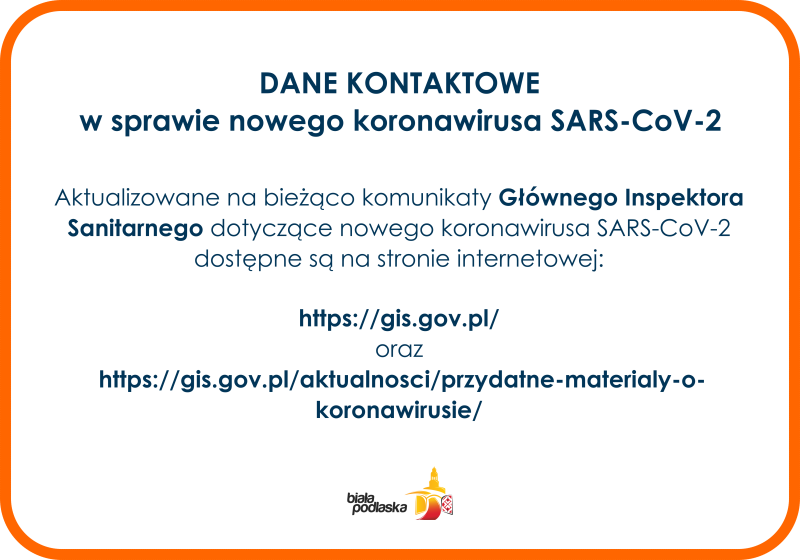 DANE KONTAKTOWE
w sprawie nowego koronawirusa SARS-CoV-2

Aktualizowane na bieżąco komunikaty Głównego Inspektora Sanitarnego dotyczące nowego koronawirusa SARS-CoV-2 dostępne są na stronie internetowej:

https://gis.gov.pl/
oraz
https://gis.gov.pl/aktualnosci/przydatne-materialy-o-koronawirusie/

biała podlaska